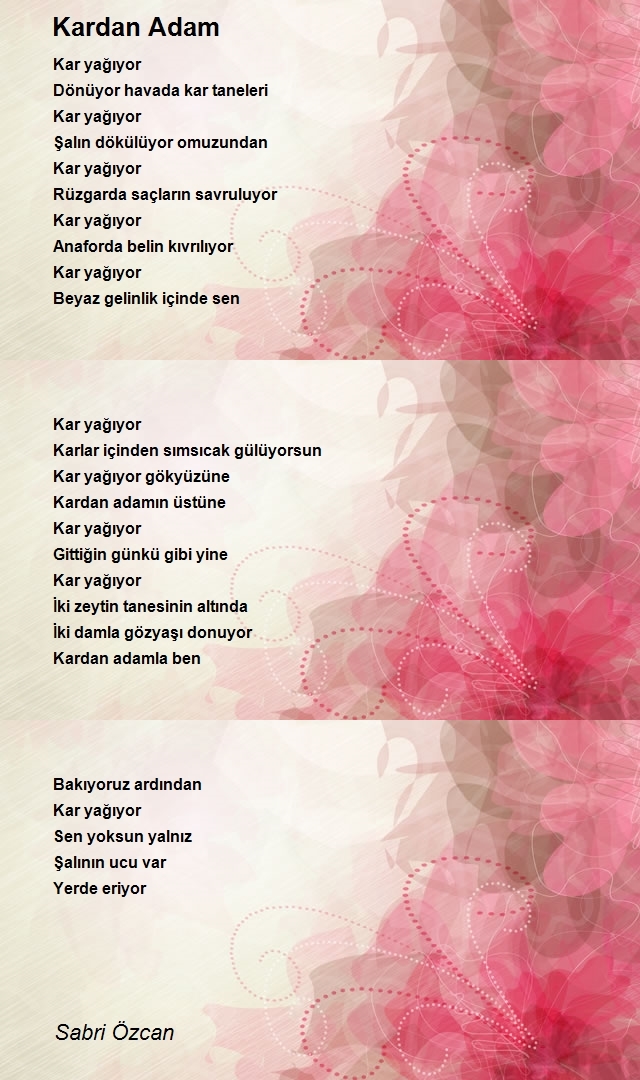 Kardan Adam

Kar yağıyor
Dönüyor havada kar taneleri
Kar yağıyor
Şalın dökülüyor omuzundan
Kar yağıyor
Rüzgarda saçların savruluyor
Kar yağıyor
Anaforda belin kıvrılıyor
Kar yağıyor
Beyaz gelinlik içinde sen

Kar yağıyor
Karlar içinden sımsıcak gülüyorsun
Kar yağıyor gökyüzüne
Kardan adamın üstüne
Kar yağıyor
Gittiğin günkü gibi yine
Kar yağıyor
İki zeytin tanesinin altında
İki damla gözyaşı donuyor
Kardan adamla ben

Bakıyoruz ardından
Kar yağıyor
Sen yoksun yalnız
Şalının ucu var
Yerde eriyor

Sabri Özcan